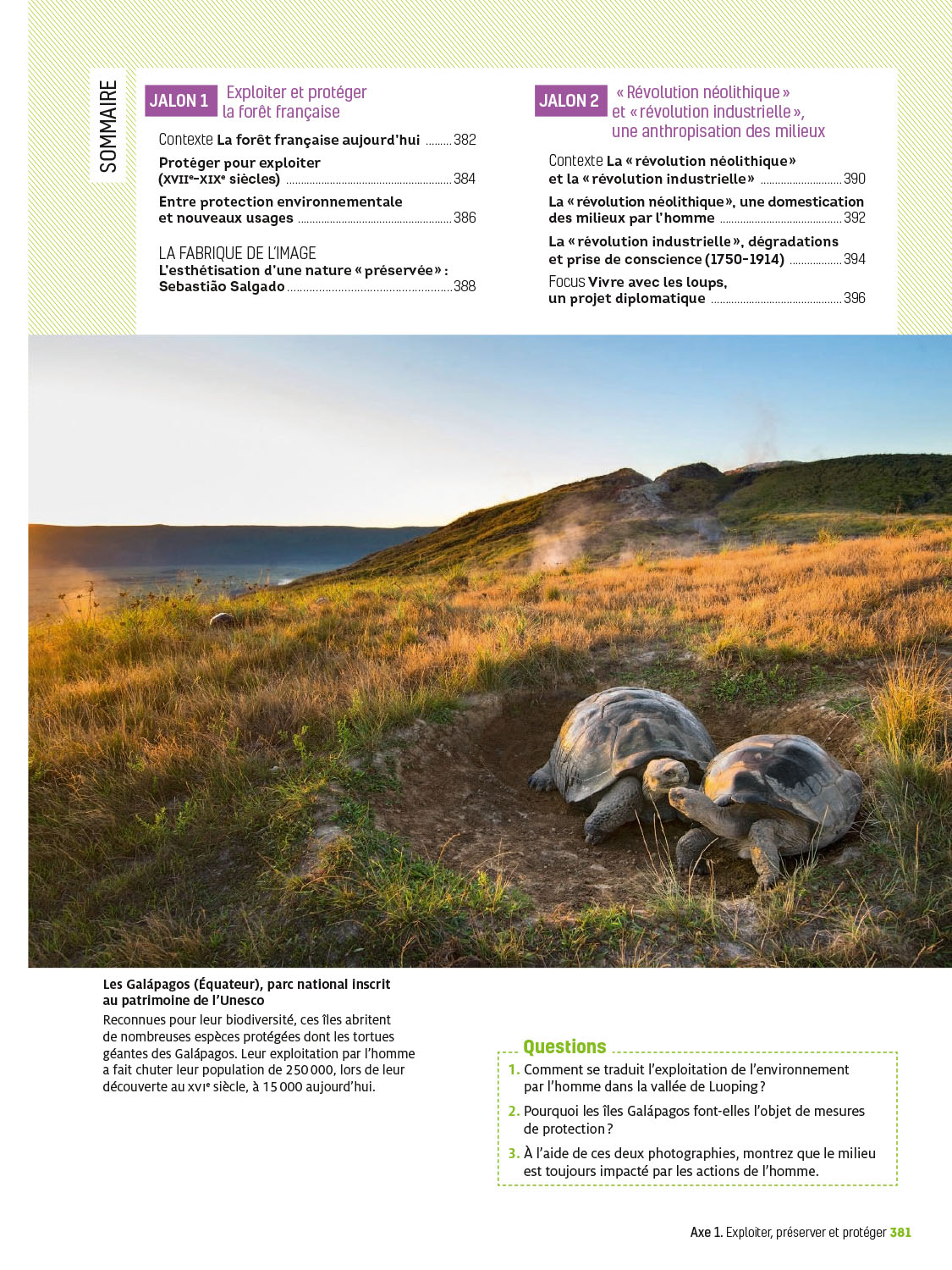 SOMMAIRE

JALON 1 Exploiter et protéger la forêt française

Contexte La forêt française aujourd'hui ........ 382

Protéger pour exploiter (XVIIe-XIXe siècles) ........ 384

Entre protection environnementale et nouveaux usages ........ 386

LA FABRIQUE DE L'IMAGE
L'esthétisation d'une nature « préservée » : Sebastião Salgado ........ 388

JALON 2 « Révolution néolithique » et « révolution industrielle », une anthropisation des milieux

Contexte La « révolution néolithique » et la « révolution industrielle » ........ 390

La « révolution néolithique », une domestication des milieux par l'homme ........ 392

La « révolution industrielle », dégradations et prise de conscience (1750-1914) ........ 394

Focus Vivre avec les loups, un projet diplomatique ........ 396

Les Galápagos (Équateur), parc national inscrit au patrimoine de l'Unesco
Reconnues pour leur biodiversité, ces îles abritent de nombreuses espèces protégées dont les tortues géantes des Galápagos. Leur exploitation par l'homme a fait chuter leur population de 250 000, lors de leur découverte au XVIe siècle, à 15 000 aujourd'hui.

Questions
1. Comment se traduit l'exploitation de l'environnement par l'homme dans la vallée de Luoping ?
2. Pourquoi les îles Galápagos font-elles l'objet de mesures de protection ?
3. À l'aide de ces deux photographies, montrez que le milieu est toujours impacté par les actions de l'homme.

Axe 1. Exploiter, préserver et protéger 381